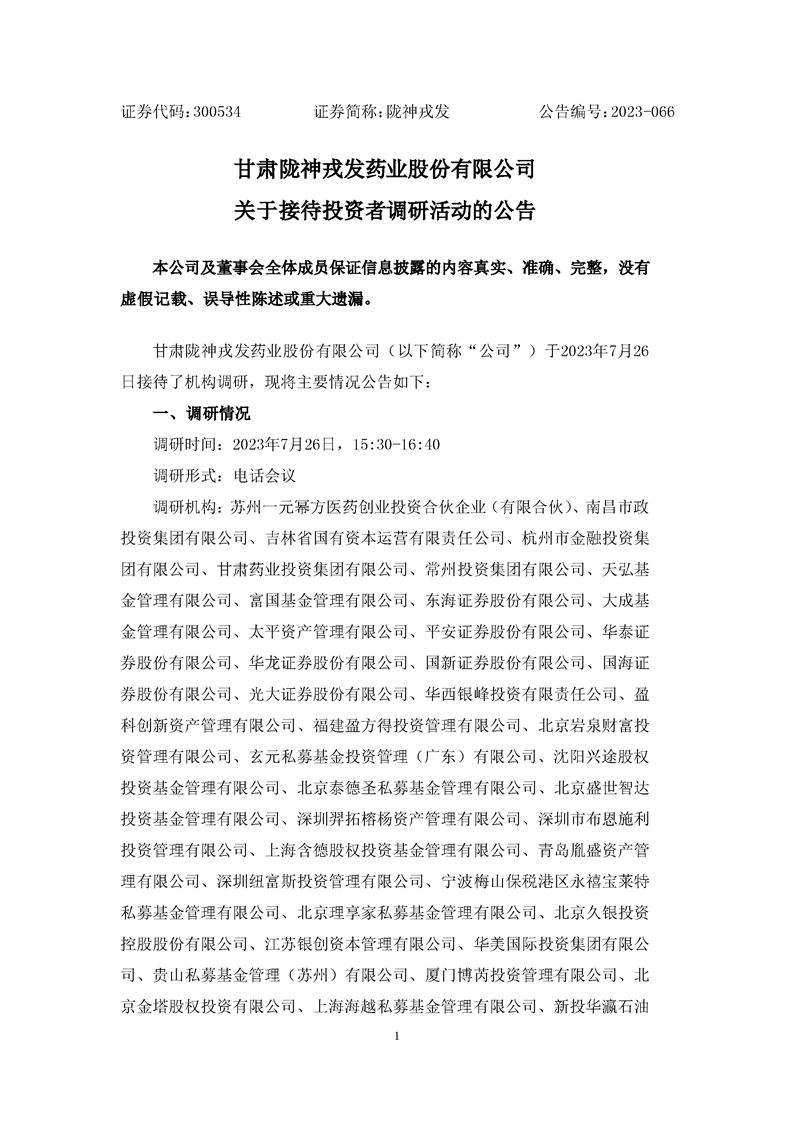 证券代码：300534　　　　证券简称：陇神戎发　　　　公告编号：2023-066

甘肃陇神戎发药业股份有限公司
关于接待投资者调研活动的公告

本公司及董事会全体成员保证信息披露的内容真实、准确、完整，没有虚假记载、误导性陈述或重大遗漏。

甘肃陇神戎发药业股份有限公司（以下简称“公司”）于2023年7月26日接待了机构调研，现将主要情况公告如下：

一、调研情况

调研时间：2023年7月26日，15:30-16:40

调研形式：电话会议

调研机构：苏州一元幂方医药创业投资合伙企业（有限合伙）、南昌市政投资集团有限公司、吉林省国有资本运营有限责任公司、杭州市金融投资集团有限公司、甘肃药业投资集团有限公司、常州投资集团有限公司、天弘基金管理有限公司、富国基金管理有限公司、东海证券股份有限公司、大成基金管理有限公司、太平资产管理有限公司、平安证券股份有限公司、华泰证券股份有限公司、华龙证券股份有限公司、国新证券股份有限公司、国海证券股份有限公司、光大证券股份有限公司、华西银峰投资有限责任公司、盈科创新资产管理有限公司、福建盈方得投资管理有限公司、北京岩泉财富投资管理有限公司、玄元私募基金投资管理（广东）有限公司、沈阳兴途股权投资基金管理有限公司、北京泰德圣私募基金管理有限公司、北京盛世智达投资基金管理有限公司、深圳羿拓榕杨资产管理有限公司、深圳市布恩施利投资管理有限公司、上海含德股权投资基金管理有限公司、青岛胤盛资产管理有限公司、深圳纽富斯投资管理有限公司、宁波梅山保税港区永禧宝莱特私募基金管理有限公司、北京理享家私募基金管理有限公司、北京久银投资控股股份有限公司、江苏银创资本管理有限公司、华美国际投资集团有限公司、贵山私募基金管理（苏州）有限公司、厦门博芮投资管理有限公司、北京金塔股权投资有限公司、上海海越私募基金管理有限公司、新投华瀛石油

1